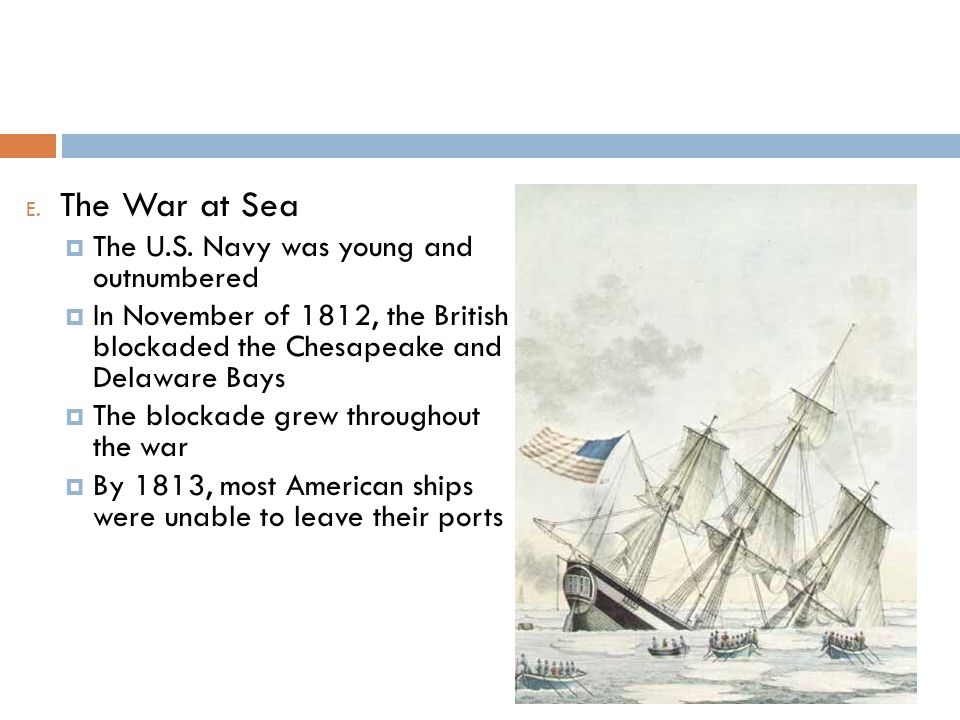 E. The War at Sea

The U.S. Navy was young and outnumbered

In November of 1812, the British blockaded the Chesapeake and Delaware Bays

The blockade grew throughout the war

By 1813, most American ships were unable to leave their ports